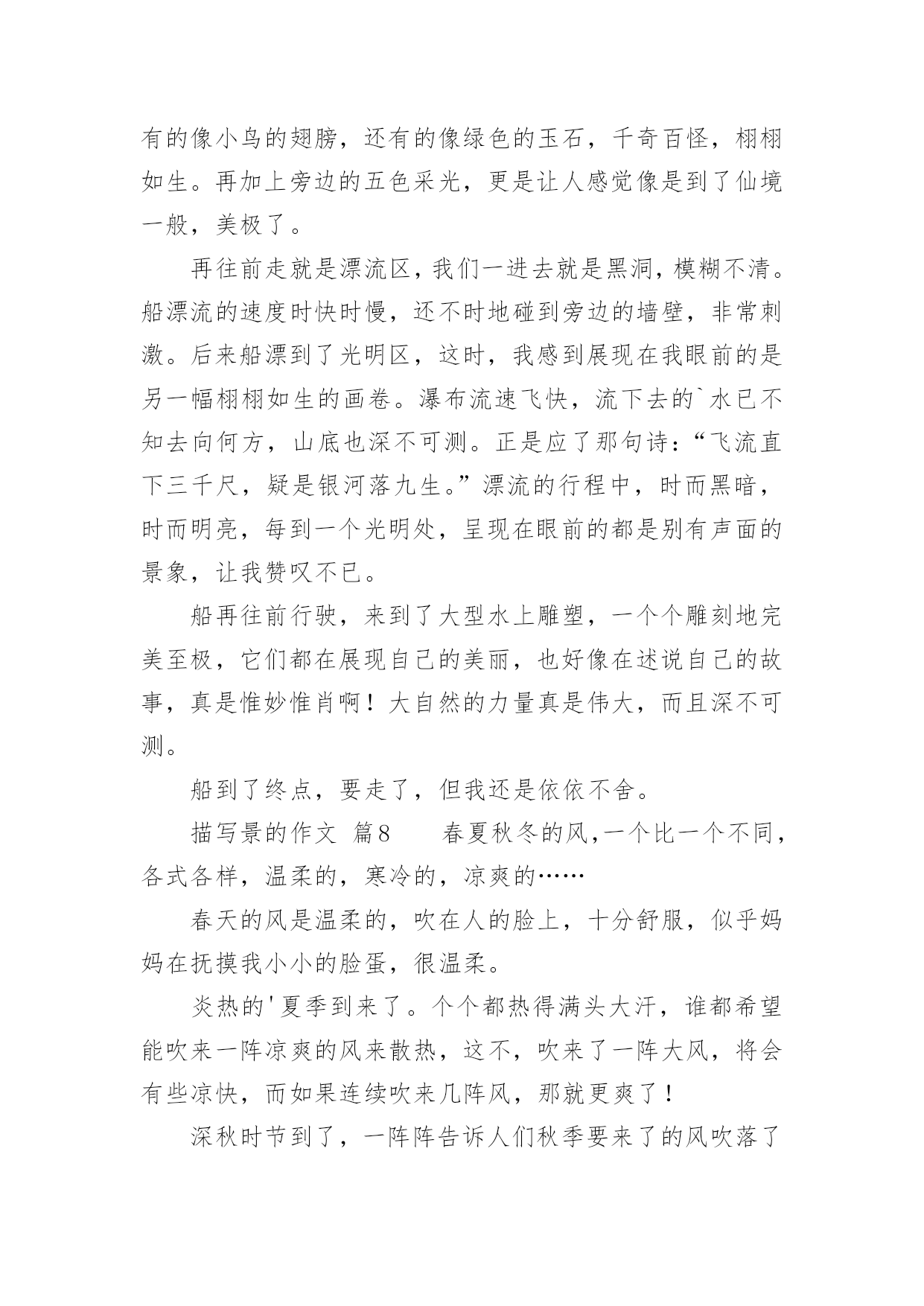 有的像小鸟的翅膀，还有的像绿色的玉石，千奇百怪，栩栩如生。再加上旁边的五色采光，更是让人感觉像是到了仙境一般，美极了。

再往前走就是漂流区，我们一进去就是黑洞，模糊不清。船漂流的速度时快时慢，还不时地碰到旁边的墙壁，非常刺激。后来船漂到了光明区，这时，我感到展现在我眼前的是另一幅栩栩如生的画卷。瀑布流速飞快，流下去的`水已不知去向何方，山底也深不可测。正是应了那句诗：“飞流直下三千尺，疑是银河落九生。”漂流的行程中，时而黑暗，时而明亮，每到一个光明处，呈现在眼前的都是别有声面的景象，让我赞叹不已。

船再往前行驶，来到了大型水上雕塑，一个个雕刻地完美至极，它们都在展现自己的美丽，也好像在述说自己的故事，真是惟妙惟肖啊！大自然的力量真是伟大，而且深不可测。

船到了终点，要走了，但我还是依依不舍。

描写景的作文 篇8　　春夏秋冬的风,一个比一个不同，各式各样，温柔的，寒冷的，凉爽的……

春天的风是温柔的，吹在人的脸上，十分舒服，似乎妈妈在抚摸我小小的脸蛋，很温柔。

炎热的'夏季到来了。个个都热得满头大汗，谁都希望能吹来一阵凉爽的风来散热，这不，吹来了一阵大风，将会有些凉快，而如果连续吹来几阵风，那就更爽了！

深秋时节到了，一阵阵告诉人们秋季要来了的风吹落了